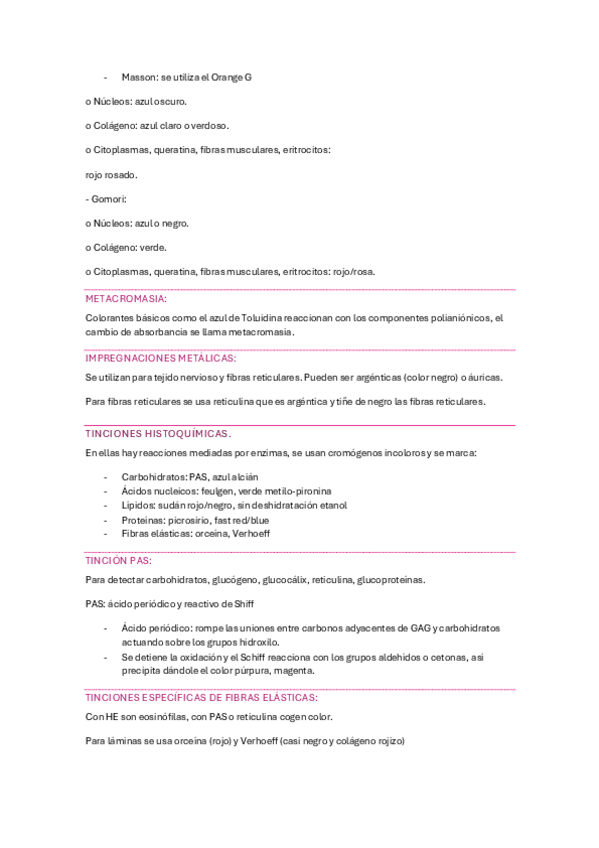 - Masson: se utiliza el Orange G

o Núcleos: azul oscuro.

o Colágeno: azul claro o verdoso.

o Citoplasmas, queratina, fibras musculares, eritrocitos:

rojo rosado.

- Gomori:

o Núcleos: azul o negro.

o Colágeno: verde.

o Citoplasmas, queratina, fibras musculares, eritrocitos: rojo/rosa.

METACROMASIA:

Colorantes básicos como el azul de Toluidina reaccionan con los componentes polianiónicos, el cambio de absorbancia se llama metacromasia.

IMPREGNACIONES METÁLICAS:

Se utilizan para tejido nervioso y fibras reticulares. Pueden ser argénticas (color negro) o áuricas.

Para fibras reticulares se usa reticulina que es argéntica y tiñe de negro las fibras reticulares.

TINCIONES HISTOQUÍMICAS.

En ellas hay reacciones mediadas por enzimas, se usan cromógenos incoloros y se marca:

- Carbohidratos: PAS, azul alcián
- Ácidos nucleicos: feulgen, verde metilo-pironina
- Lípidos: sudán rojo/negro, sin deshidratación etanol
- Proteínas: picrosirio, fast red/blue
- Fibras elásticas: orceína, Verhoeff

TINCIÓN PAS:

Para detectar carbohidratos, glucógeno, glucocálix, reticulina, glucoproteínas.

PAS: ácido periódico y reactivo de Shiff

- Ácido periódico: rompe las uniones entre carbonos adyacentes de GAG y carbohidratos actuando sobre los grupos hidroxilo.
- Se detiene la oxidación y el Schiff reacciona con los grupos aldehídos o cetonas, así precipita dándole el color púrpura, magenta.

TINCIONES ESPECÍFICAS DE FIBRAS ELÁSTICAS:

Con HE son eosinófilas, con PAS o reticulina cogen color.

Para láminas se usa orceína (rojo) y Verhoeff (casi negro y colágeno rojizo)